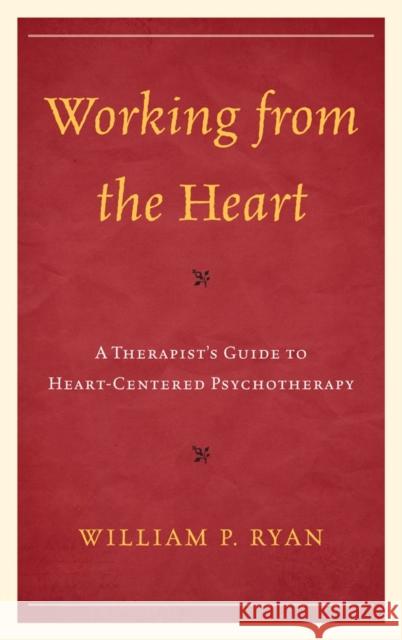 Working from the Heart

A Therapist's Guide to Heart-Centered Psychotherapy

WILLIAM P. RYAN